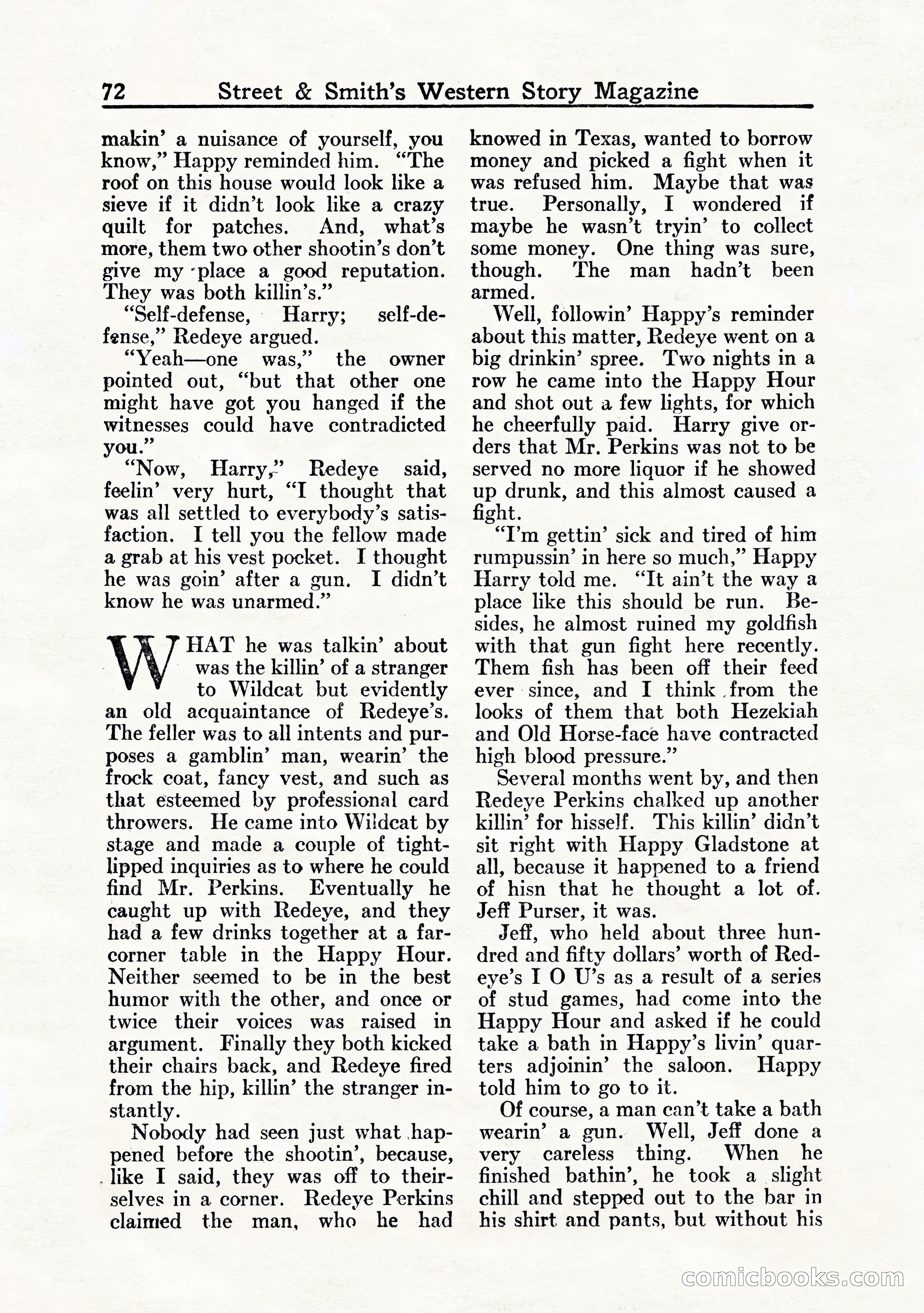 72 Street & Smith's Western Story Magazine

makin' a nuisance of yourself, you know," Happy reminded him. "The roof on this house would look like a sieve if it didn't look like a crazy quilt for patches. And, what's more, them two other shootin's don't give my place a good reputation. They was both killin's."

"Self-defense, Harry; self-defense," Redeye argued.

"Yeah—one was," the owner pointed out, "but that other one might have got you hanged if the witnesses could have contradicted you."

"Now, Harry," Redeye said, feelin' very hurt, "I thought that was all settled to everybody's satisfaction. I tell you the fellow made a grab at his vest pocket. I thought he was goin' after a gun. I didn't know he was unarmed."

WHAT he was talkin' about was the killin' of a stranger to Wildcat but evidently an old acquaintance of Redeye's. The feller was to all intents and purposes a gamblin' man, wearin' the frock coat, fancy vest, and such as that esteemed by professional card throwers. He came into Wildcat by stage and made a couple of tight-lipped inquiries as to where he could find Mr. Perkins. Eventually he caught up with Redeye, and they had a few drinks together at a far-corner table in the Happy Hour. Neither seemed to be in the best humor with the other, and once or twice their voices was raised in argument. Finally they both kicked their chairs back, and Redeye fired from the hip, killin' the stranger instantly.

Nobody had seen just what happened before the shootin', because, like I said, they was off to theirselves in a corner. Redeye Perkins claimed the man, who he had knowed in Texas, wanted to borrow money and picked a fight when it was refused him. Maybe that was true. Personally, I wondered if maybe he wasn't tryin' to collect some money. One thing was sure, though. The man hadn't been armed.

Well, followin' Happy's reminder about this matter, Redeye went on a big drinkin' spree. Two nights in a row he came into the Happy Hour and shot out a few lights, for which he cheerfully paid. Harry give orders that Mr. Perkins was not to be served no more liquor if he showed up drunk, and this almost caused a fight.

"I'm gettin' sick and tired of him rumpussin' in here so much," Happy Harry told me. "It ain't the way a place like this should be run. Besides, he almost ruined my goldfish with that gun fight here recently. Them fish has been off their feed ever since, and I think from the looks of them that both Hezekiah and Old Horse-face have contracted high blood pressure."

Several months went by, and then Redeye Perkins chalked up another killin' for hisself. This killin' didn't sit right with Happy Gladstone at all, because it happened to a friend of hisn that he thought a lot of. Jeff Purser, it was.

Jeff, who held about three hundred and fifty dollars' worth of Redeye's I O U's as a result of a series of stud games, had come into the Happy Hour and asked if he could take a bath in Happy's livin' quarters adjoinin' the saloon. Happy told him to go to it.

Of course, a man can't take a bath wearin' a gun. Well, Jeff done a very careless thing. When he finished bathin', he took a slight chill and stepped out to the bar in his shirt and pants, but without his

comicbooks.com